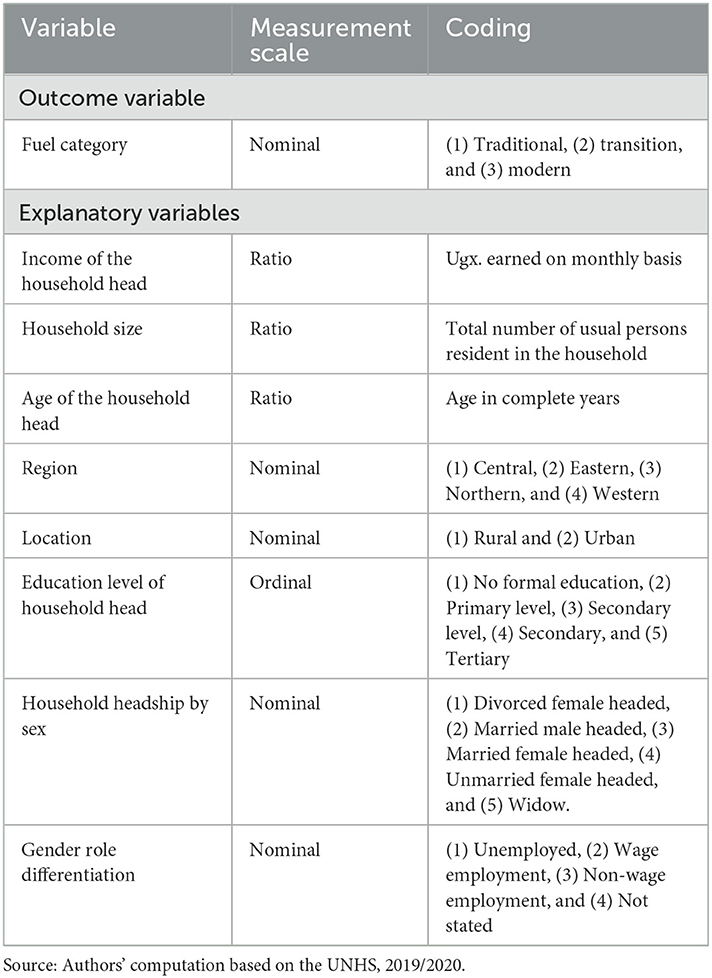 | Variable | Measurement scale | Coding |
|---|---|---|
| Outcome variable | | |
| Fuel category | Nominal | (1) Traditional, (2) transition, and (3) modern |
| Explanatory variables | | |
| Income of the household head | Ratio | Ugx. earned on monthly basis |
| Household size | Ratio | Total number of usual persons resident in the household |
| Age of the household head | Ratio | Age in complete years |
| Region | Nominal | (1) Central, (2) Eastern, (3) Northern, and (4) Western |
| Location | Nominal | (1) Rural and (2) Urban |
| Education level of household head | Ordinal | (1) No formal education, (2) Primary level, (3) Secondary level, (4) Secondary, and (5) Tertiary |
| Household headship by sex | Nominal | (1) Divorced female headed, (2) Married male headed, (3) Married female headed, (4) Unmarried female headed, and (5) Widow. |
| Gender role differentiation | Nominal | (1) Unemployed, (2) Wage employment, (3) Non-wage employment, and (4) Not stated |

Source: Authors' computation based on the UNHS, 2019/2020.